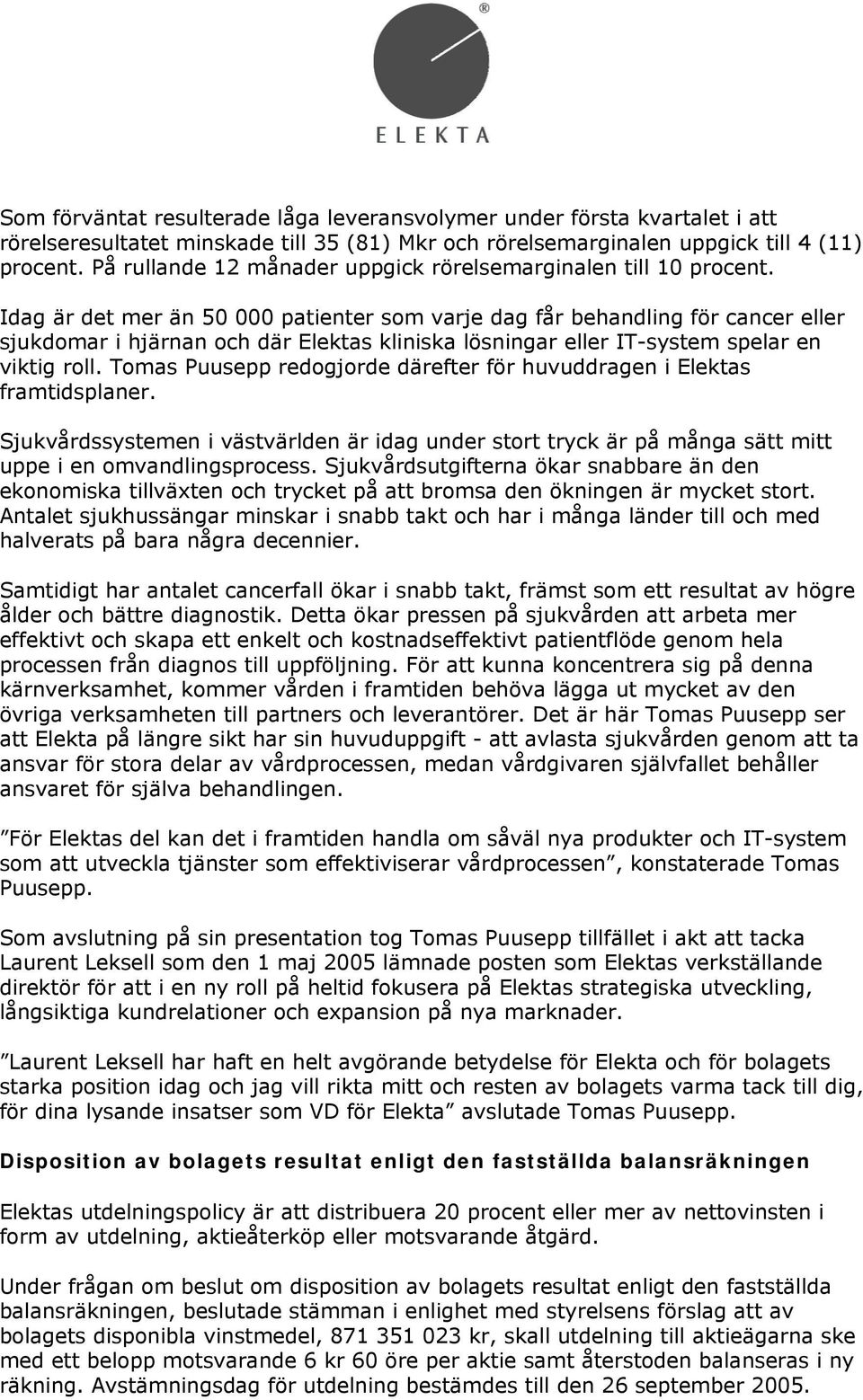 ®

ELEKTA

Som förväntat resulterade låga leveransvolymer under första kvartalet i att rörelseresultatet minskade till 35 (81) Mkr och rörelsemarginalen uppgick till 4 (11) procent. På rullande 12 månader uppgick rörelsemarginalen till 10 procent.

Idag är det mer än 50 000 patienter som varje dag får behandling för cancer eller sjukdomar i hjärnan och där Elektas kliniska lösningar eller IT-system spelar en viktig roll. Tomas Puusepp redogjorde därefter för huvuddragen i Elektas framtidsplaner.

Sjukvårdssystemen i västvärlden är idag under stort tryck är på många sätt mitt uppe i en omvandlingsprocess. Sjukvårdsutgifterna ökar snabbare än den ekonomiska tillväxten och trycket på att bromsa den ökningen är mycket stort. Antalet sjukhussängar minskar i snabb takt och har i många länder till och med halverats på bara några decennier.

Samtidigt har antalet cancerfall ökar i snabb takt, främst som ett resultat av högre ålder och bättre diagnostik. Detta ökar pressen på sjukvården att arbeta mer effektivt och skapa ett enkelt och kostnadseffektivt patientflöde genom hela processen från diagnos till uppföljning. För att kunna koncentrera sig på denna kärnverksamhet, kommer vården i framtiden behöva lägga ut mycket av den övriga verksamheten till partners och leverantörer. Det är här Tomas Puusepp ser att Elekta på längre sikt har sin huvuduppgift - att avlasta sjukvården genom att ta ansvar för stora delar av vårdprocessen, medan vårdgivaren självfallet behåller ansvaret för själva behandlingen.

”För Elektas del kan det i framtiden handla om såväl nya produkter och IT-system som att utveckla tjänster som effektiviserar vårdprocessen”, konstaterade Tomas Puusepp.

Som avslutning på sin presentation tog Tomas Puusepp tillfället i akt att tacka Laurent Leksell som den 1 maj 2005 lämnade posten som Elektas verkställande direktör för att i en ny roll på heltid fokusera på Elektas strategiska utveckling, långsiktiga kundrelationer och expansion på nya marknader.

”Laurent Leksell har haft en helt avgörande betydelse för Elekta och för bolagets starka position idag och jag vill rikta mitt och resten av bolagets varma tack till dig, för dina lysande insatser som VD för Elekta” avslutade Tomas Puusepp.

Disposition av bolagets resultat enligt den fastställda balansräkningen

Elektas utdelningspolicy är att distribuera 20 procent eller mer av nettovinsten i form av utdelning, aktieåterköp eller motsvarande åtgärd.

Under frågan om beslut om disposition av bolagets resultat enligt den fastställda balansräkningen, beslutade stämman i enlighet med styrelsens förslag att av bolagets disponibla vinstmedel, 871 351 023 kr, skall utdelning till aktieägarna ske med ett belopp motsvarande 6 kr 60 öre per aktie samt återstoden balanseras i ny räkning. Avstämningsdag för utdelning bestämdes till den 26 september 2005.